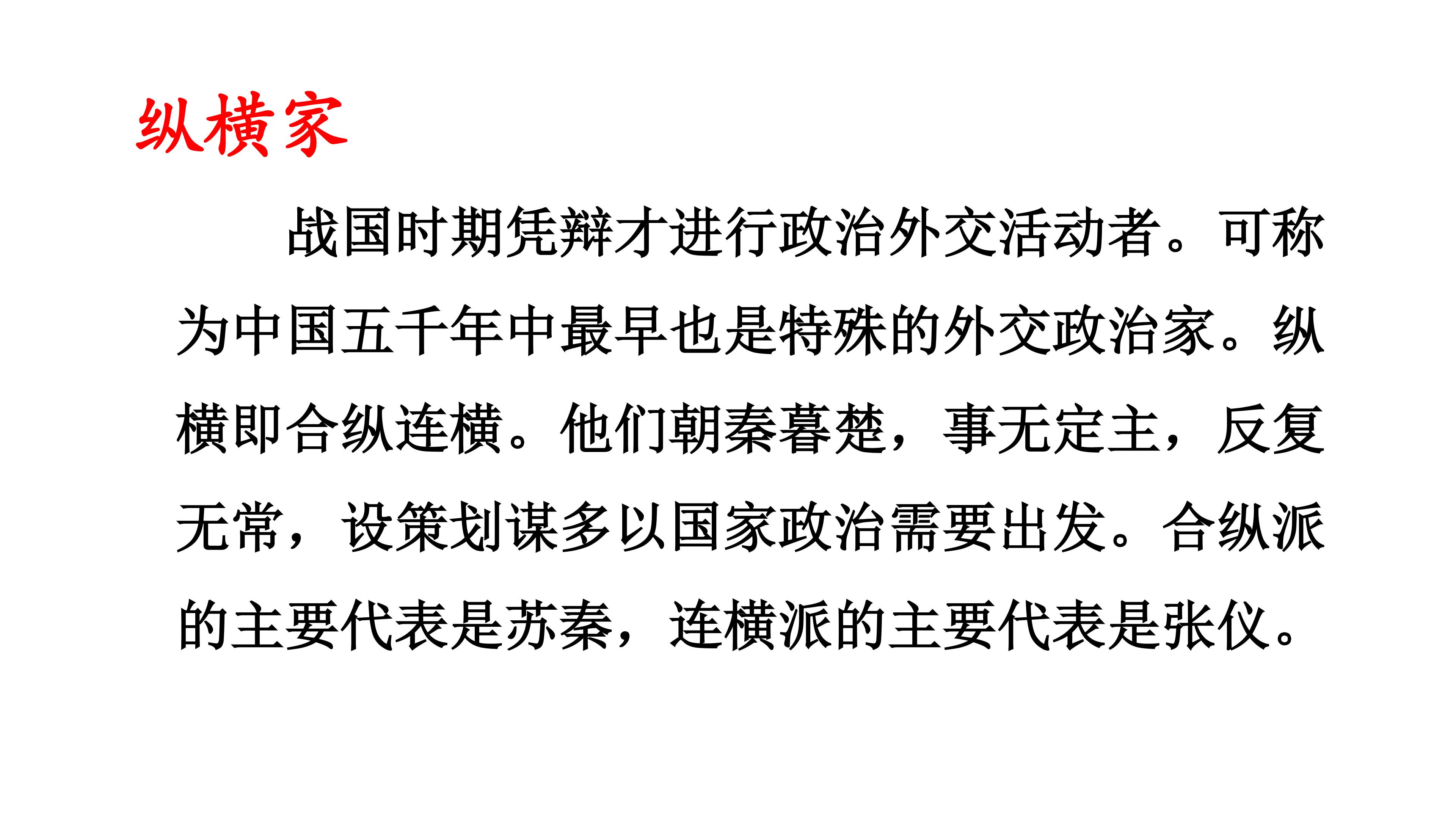 纵横家

战国时期凭辩才进行政治外交活动者。可称为中国五千年中最早也是特殊的外交政治家。纵横即合纵连横。他们朝秦暮楚，事无定主，反复无常，设策划谋多以国家政治需要出发。合纵派的主要代表是苏秦，连横派的主要代表是张仪。